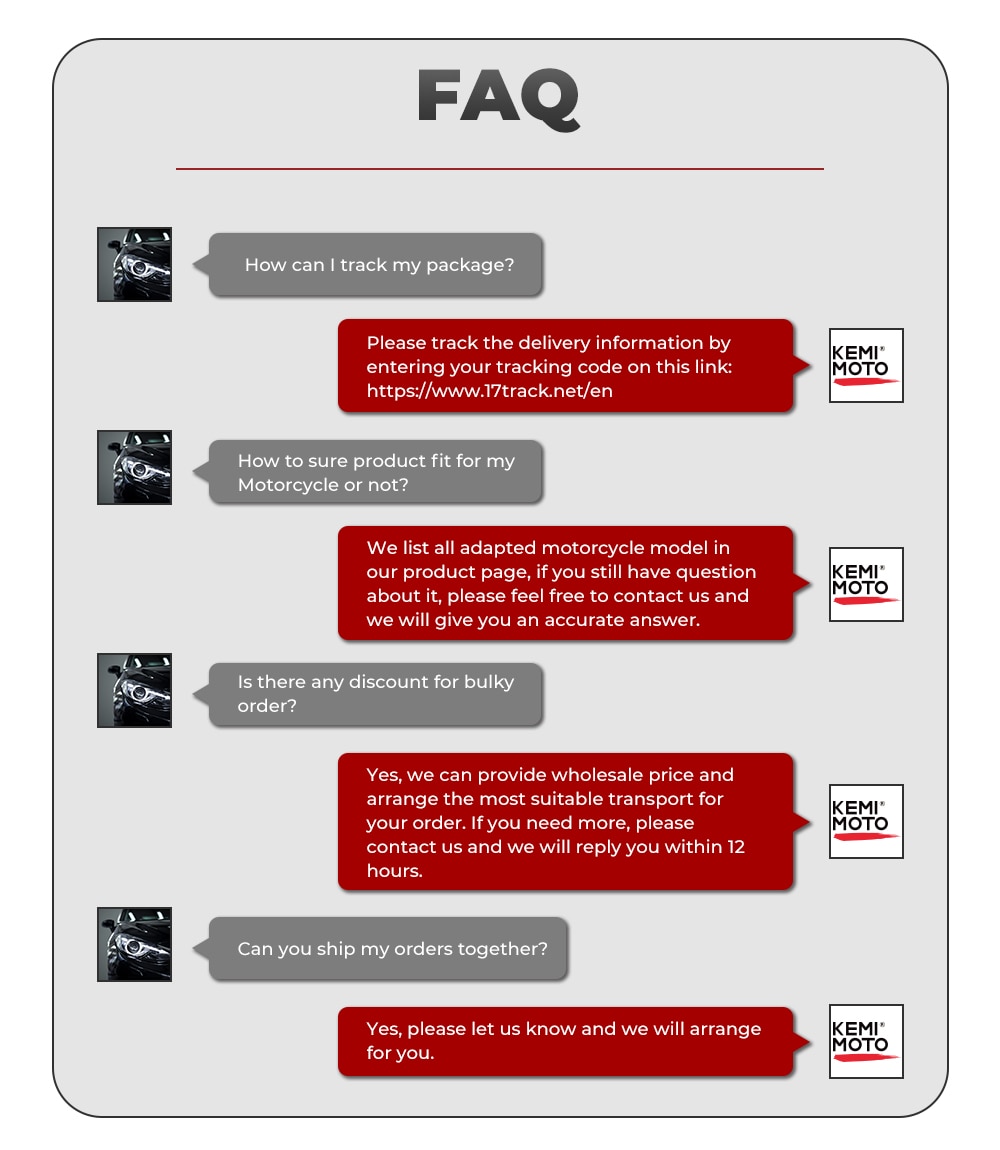 FAQ

How can I track my package?

Please track the delivery information by entering your tracking code on this link: https://www.17track.net/en

KEMI® MOTO

How to sure product fit for my Motorcycle or not?

We list all adapted motorcycle model in our product page, if you still have question about it, please feel free to contact us and we will give you an accurate answer.

KEMI® MOTO

Is there any discount for bulky order?

Yes, we can provide wholesale price and arrange the most suitable transport for your order. If you need more, please contact us and we will reply you within 12 hours.

KEMI® MOTO

Can you ship my orders together?

Yes, please let us know and we will arrange for you.

KEMI® MOTO